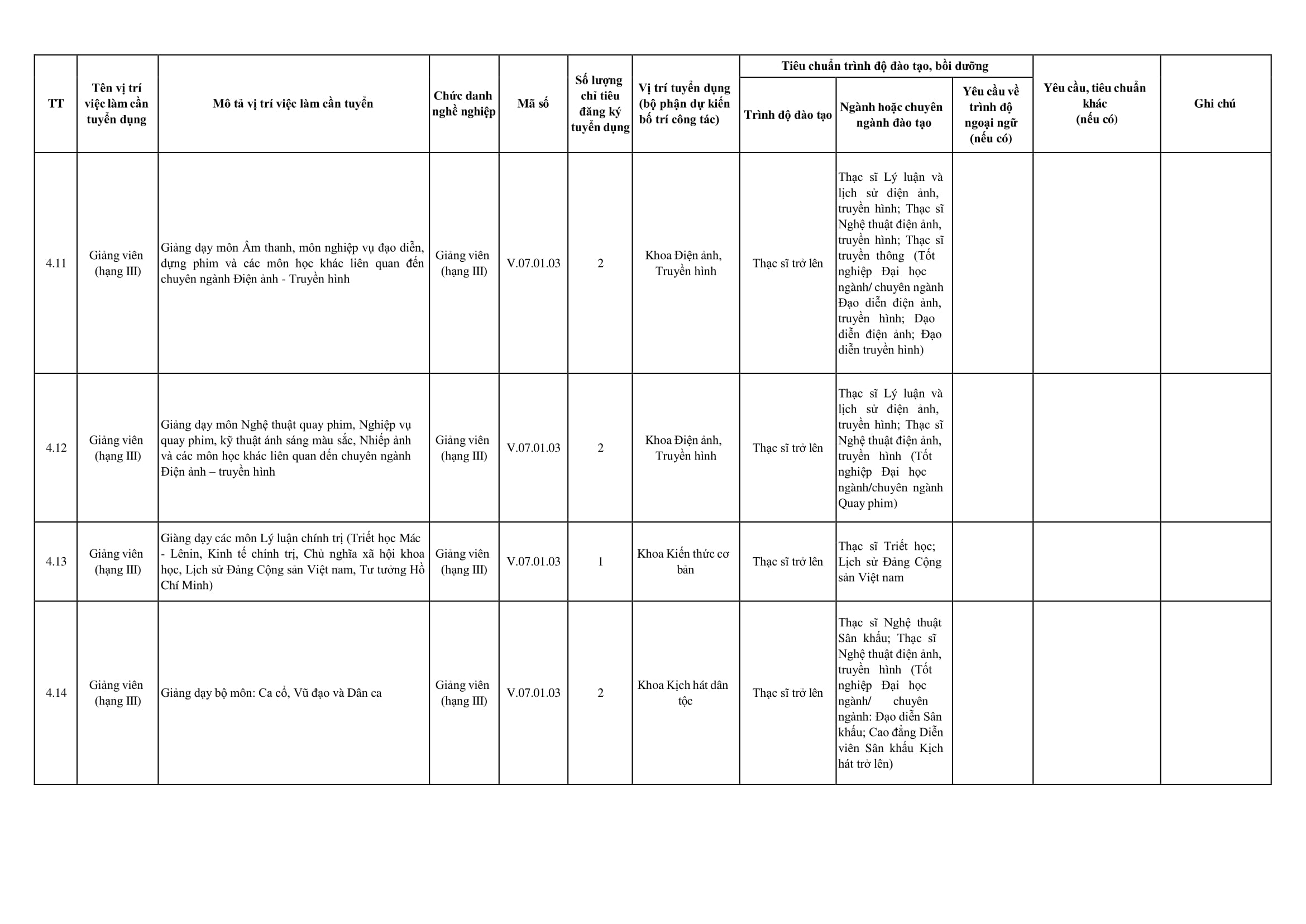 | TT | Tên vị trí việc làm cần tuyển dụng | Mô tả vị trí việc làm cần tuyển | Chức danh nghề nghiệp | Mã số | Số lượng chỉ tiêu đăng ký tuyển dụng | Vị trí tuyển dụng (bộ phận dự kiến bố trí công tác) | Tiêu chuẩn trình độ đào tạo, bồi dưỡng: Trình độ đào tạo | Tiêu chuẩn trình độ đào tạo, bồi dưỡng: Ngành hoặc chuyên ngành đào tạo | Tiêu chuẩn trình độ đào tạo, bồi dưỡng: Yêu cầu về trình độ ngoại ngữ (nếu có) | Yêu cầu, tiêu chuẩn khác (nếu có) | Ghi chú |
|---|---|---|---|---|---|---|---|---|---|---|---|
| 4.11 | Giảng viên (hạng III) | Giảng dạy môn Âm thanh, môn nghiệp vụ đạo diễn, dựng phim và các môn học khác liên quan đến chuyên ngành Điện ảnh - Truyền hình | Giảng viên (hạng III) | V.07.01.03 | 2 | Khoa Điện ảnh, Truyền hình | Thạc sĩ trở lên | Thạc sĩ Lý luận và lịch sử điện ảnh, truyền hình; Thạc sĩ Nghệ thuật điện ảnh, truyền hình; Thạc sĩ truyền thông (Tốt nghiệp Đại học ngành/ chuyên ngành Đạo diễn điện ảnh, truyền hình; Đạo diễn điện ảnh; Đạo diễn truyền hình) | | | |
| 4.12 | Giảng viên (hạng III) | Giảng dạy môn Nghệ thuật quay phim, Nghiệp vụ quay phim, kỹ thuật ánh sáng màu sắc, Nhiếp ảnh và các môn học khác liên quan đến chuyên ngành Điện ảnh – truyền hình | Giảng viên (hạng III) | V.07.01.03 | 2 | Khoa Điện ảnh, Truyền hình | Thạc sĩ trở lên | Thạc sĩ Lý luận và lịch sử điện ảnh, truyền hình; Thạc sĩ Nghệ thuật điện ảnh, truyền hình (Tốt nghiệp Đại học ngành/chuyên ngành Quay phim) | | | |
| 4.13 | Giảng viên (hạng III) | Giảng dạy các môn Lý luận chính trị (Triết học Mác - Lênin, Kinh tế chính trị, Chủ nghĩa xã hội khoa học, Lịch sử Đảng Cộng sản Việt nam, Tư tưởng Hồ Chí Minh) | Giảng viên (hạng III) | V.07.01.03 | 1 | Khoa Kiến thức cơ bản | Thạc sĩ trở lên | Thạc sĩ Triết học; Lịch sử Đảng Cộng sản Việt nam | | | |
| 4.14 | Giảng viên (hạng III) | Giảng dạy bộ môn: Ca cổ, Vũ đạo và Dân ca | Giảng viên (hạng III) | V.07.01.03 | 2 | Khoa Kịch hát dân tộc | Thạc sĩ trở lên | Thạc sĩ Nghệ thuật Sân khấu; Thạc sĩ Nghệ thuật điện ảnh, truyền hình (Tốt nghiệp Đại học ngành/ chuyên ngành: Đạo diễn Sân khấu; Cao đẳng Diễn viên Sân khấu Kịch hát trở lên) | | | |